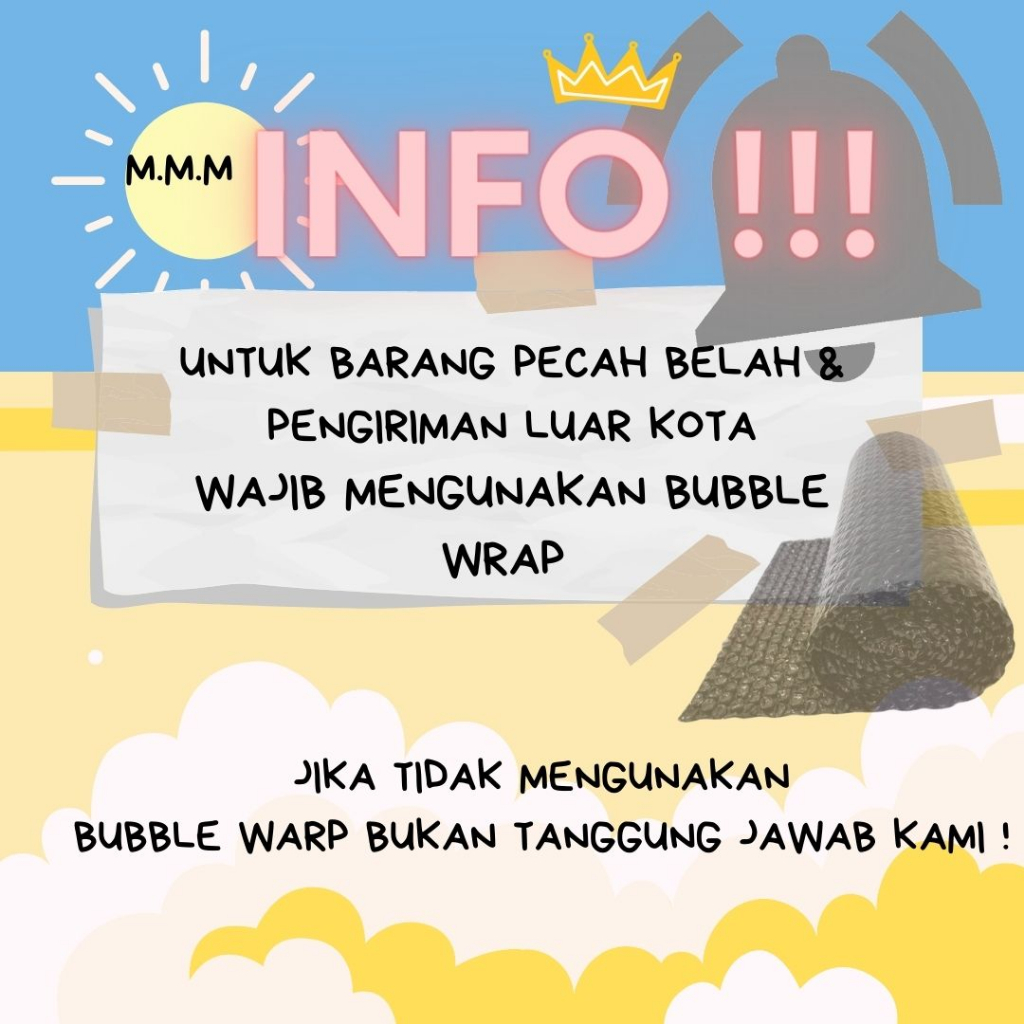 M.M.M INFO !!!

UNTUK BARANG PECAH BELAH & PENGIRIMAN LUAR KOTA WAJIB MENGUNAKAN BUBBLE WRAP

JIKA TIDAK MENGUNAKAN BUBBLE WARP BUKAN TANGGUNG JAWAB KAMI !